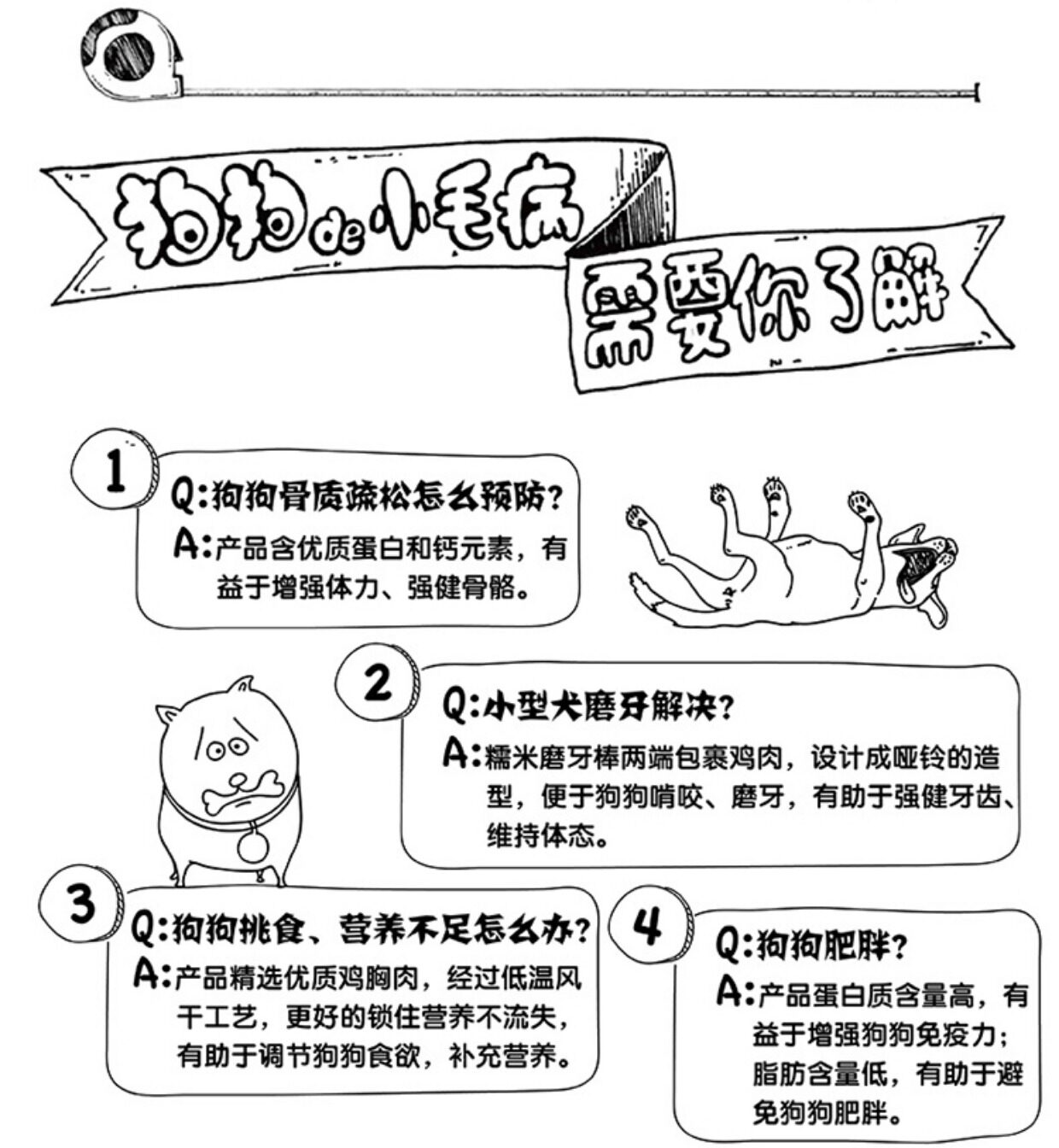 狗狗de小毛病

需要你了解

1

Q:狗狗骨质疏松怎么预防?

A:产品含优质蛋白和钙元素，有益于增强体力、强健骨骼。

2

Q:小型犬磨牙解决?

A:糯米磨牙棒两端包裹鸡肉，设计成哑铃的造型，便于狗狗啃咬、磨牙，有助于强健牙齿、维持体态。

3

Q:狗狗挑食、营养不足怎么办?

A:产品精选优质鸡胸肉，经过低温风干工艺，更好的锁住营养不流失，有助于调节狗狗食欲，补充营养。

4

Q:狗狗肥胖?

A:产品蛋白质含量高，有益于增强狗狗免疫力；脂肪含量低，有助于避免狗狗肥胖。